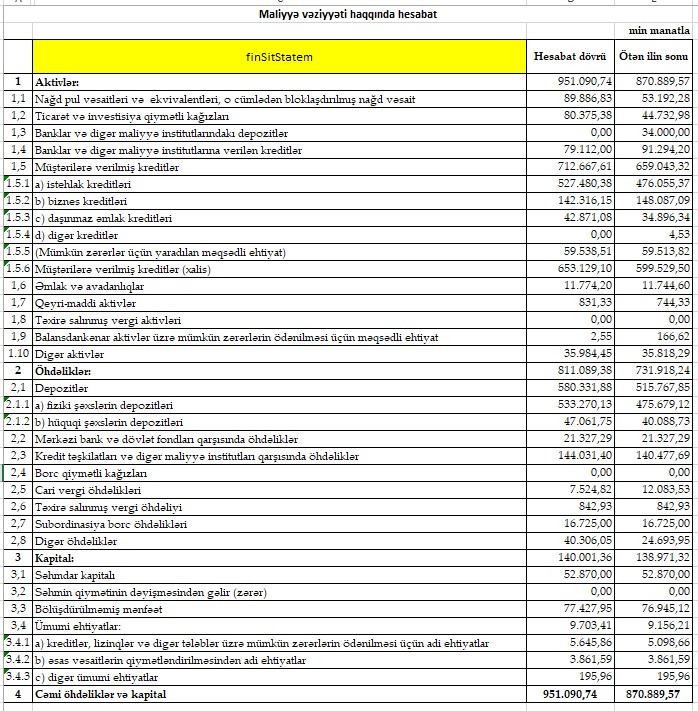 Maliyyə vəziyyəti haqqında hesabat

min manatla

| | finSitStatem | Hesabat dövrü | Ötən ilin sonu |
|---|---|---|---|
| 1 | Aktivlər: | 951.090,74 | 870.889,57 |
| 1,1 | Nağd pul vəsaitləri və ekvivalentləri, o cümlədən bloklaşdırılmış nağd vəsait | 89.886,83 | 53.192,28 |
| 1,2 | Ticarət və investisiya qiymətli kağızları | 80.375,38 | 44.732,98 |
| 1,3 | Banklar və digər maliyyə institutlarındakı depozitlər | 0,00 | 34.000,00 |
| 1,4 | Banklar və digər maliyyə institutlarına verilən kreditlər | 79.112,00 | 91.294,20 |
| 1,5 | Müştərilərə verilmiş kreditlər | 712.667,61 | 659.043,32 |
| 1.5.1 | a) istehlak kreditləri | 527.480,38 | 476.055,37 |
| 1.5.2 | b) biznes kreditləri | 142.316,15 | 148.087,09 |
| 1.5.3 | c) daşınmaz əmlak kreditləri | 42.871,08 | 34.896,34 |
| 1.5.4 | d) digər kreditlər | 0,00 | 4,53 |
| 1.5.5 | (Mümkün zərərlər üçün yaradılan məqsədli ehtiyat) | 59.538,51 | 59.513,82 |
| 1.5.6 | Müştərilərə verilmiş kreditlər (xalis) | 653.129,10 | 599.529,50 |
| 1,6 | Əmlak və avadanlıqlar | 11.774,20 | 11.744,60 |
| 1,7 | Qeyri-maddi aktivlər | 831,33 | 744,33 |
| 1,8 | Təxirə salınmış vergi aktivləri | 0,00 | 0,00 |
| 1,9 | Balansdankənar aktivlər üzrə mümkün zərərlərin ödənilməsi üçün məqsədli ehtiyat | 2,55 | 166,62 |
| 1.10 | Digər aktivlər | 35.984,45 | 35.818,29 |
| 2 | Öhdəliklər: | 811.089,38 | 731.918,24 |
| 2,1 | Depozitlər | 580.331,88 | 515.767,85 |
| 2.1.1 | a) fiziki şəxslərin depozitləri | 533.270,13 | 475.679,12 |
| 2.1.2 | b) hüquqi şəxslərin depozitləri | 47.061,75 | 40.088,73 |
| 2,2 | Mərkəzi bank və dövlət fondları qarşısında öhdəliklər | 21.327,29 | 21.327,29 |
| 2,3 | Kredit təşkilatları və digər maliyyə institutları qarşısında öhdəliklər | 144.031,40 | 140.477,69 |
| 2,4 | Borc qiymətli kağızları | 0,00 | 0,00 |
| 2,5 | Cari vergi öhdəlikləri | 7.524,82 | 12.083,53 |
| 2,6 | Təxirə salınmış vergi öhdəliyi | 842,93 | 842,93 |
| 2,7 | Subordinasiya borc öhdəlikləri | 16.725,00 | 16.725,00 |
| 2,8 | Digər öhdəliklər | 40.306,05 | 24.693,95 |
| 3 | Kapital: | 140.001,36 | 138.971,32 |
| 3,1 | Səhmdar kapitalı | 52.870,00 | 52.870,00 |
| 3,2 | Səhmin qiymətinin dəyişməsindən gəlir (zərər) | 0,00 | 0,00 |
| 3,3 | Bölüşdürülməmiş mənfəət | 77.427,95 | 76.945,12 |
| 3,4 | Ümumi ehtiyatlar: | 9.703,41 | 9.156,21 |
| 3.4.1 | a) kreditlər, lizinqlər və digər tələblər üzrə mümkün zərərlərin ödənilməsi üçün adi ehtiyatlar | 5.645,86 | 5.098,66 |
| 3.4.2 | b) əsas vəsaitlərin qiymətləndirilməsindən adi ehtiyatlar | 3.861,59 | 3.861,59 |
| 3.4.3 | c) digər ümumi ehtiyatlar | 195,96 | 195,96 |
| 4 | Cəmi öhdəliklər və kapital | 951.090,74 | 870.889,57 |